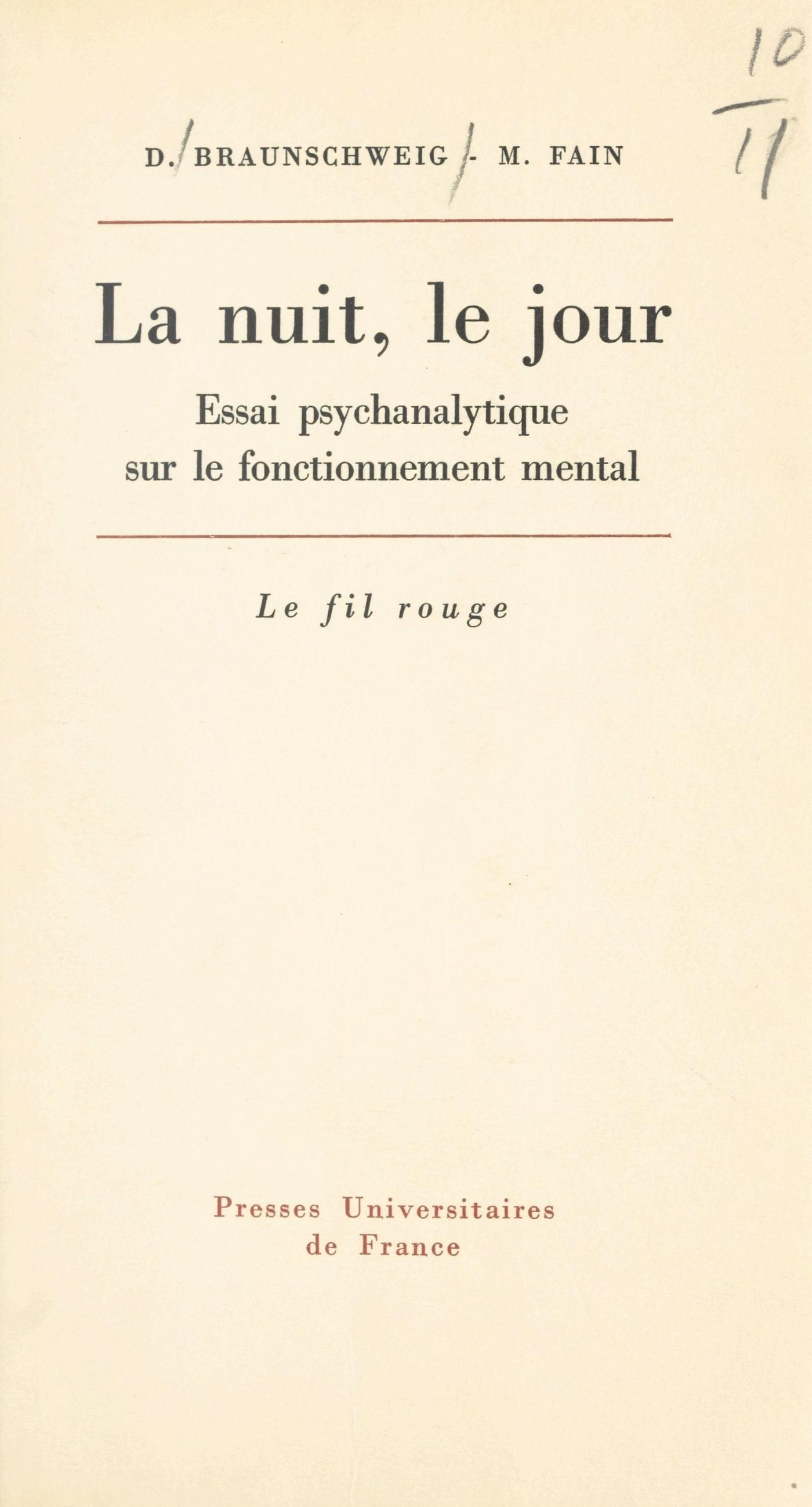 10
11

D. BRAUNSCHWEIG - M. FAIN

La nuit, le jour

Essai psychanalytique
sur le fonctionnement mental

Le fil rouge

Presses Universitaires
de France